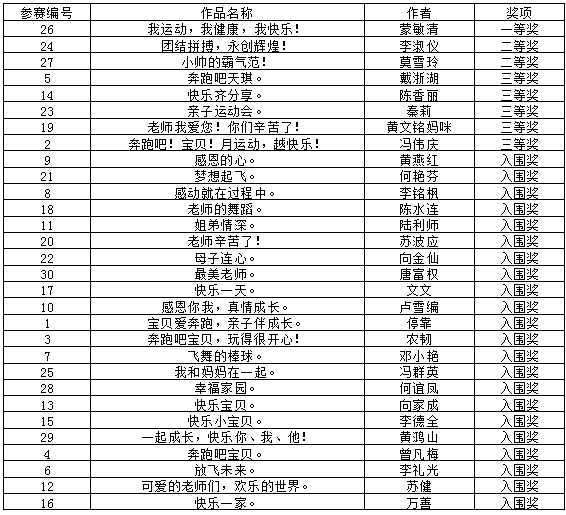 | 参赛编号 | 作品名称 | 作者 | 奖项 |
|---|---|---|---|
| 26 | 我运动，我健康，我快乐！ | 蒙敏清 | 一等奖 |
| 24 | 团结拼搏，永创辉煌！ | 李淑仪 | 二等奖 |
| 27 | 小帅的霸气范！ | 莫雪玲 | 二等奖 |
| 5 | 奔跑吧天琪。 | 戴浙湖 | 三等奖 |
| 14 | 快乐齐分享。 | 陈香丽 | 三等奖 |
| 23 | 亲子运动会。 | 秦莉 | 三等奖 |
| 19 | 老师我爱您！你们辛苦了！ | 黄文铭妈咪 | 三等奖 |
| 2 | 奔跑吧！宝贝！月运动，越快乐！ | 冯伟庆 | 三等奖 |
| 9 | 感恩的心。 | 黄燕红 | 入围奖 |
| 21 | 梦想起飞。 | 何艳芬 | 入围奖 |
| 8 | 感动就在过程中。 | 李铭枫 | 入围奖 |
| 18 | 老师的舞蹈。 | 陈水连 | 入围奖 |
| 11 | 姐弟情深。 | 陆利师 | 入围奖 |
| 20 | 老师辛苦了！ | 苏波应 | 入围奖 |
| 22 | 母子连心。 | 向金仙 | 入围奖 |
| 30 | 最美老师。 | 唐富权 | 入围奖 |
| 17 | 快乐一天。 | 文文 | 入围奖 |
| 10 | 感恩你我，真情成长。 | 卢雪编 | 入围奖 |
| 1 | 宝贝爱奔跑，亲子伴成长。 | 停靠 | 入围奖 |
| 3 | 奔跑吧宝贝，玩得很开心！ | 农韧 | 入围奖 |
| 7 | 飞舞的棒球。 | 邓小艳 | 入围奖 |
| 25 | 我和妈妈在一起。 | 冯群英 | 入围奖 |
| 28 | 幸福家园。 | 何谊凤 | 入围奖 |
| 13 | 快乐宝贝。 | 向家成 | 入围奖 |
| 15 | 快乐小宝贝。 | 李德全 | 入围奖 |
| 29 | 一起成长，快乐你、我、他！ | 黄鸿山 | 入围奖 |
| 4 | 奔跑吧宝贝。 | 曾凡梅 | 入围奖 |
| 6 | 放飞未来。 | 李礼光 | 入围奖 |
| 12 | 可爱的老师们，欢乐的世界。 | 苏健 | 入围奖 |
| 16 | 快乐一家。 | 万善 | 入围奖 |